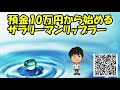 預金10万円から始める
サラリーマンリップラー